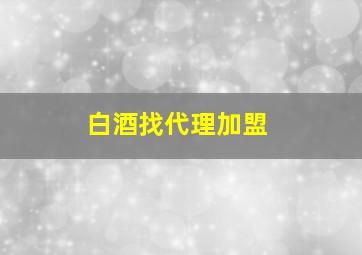 白酒找代理加盟